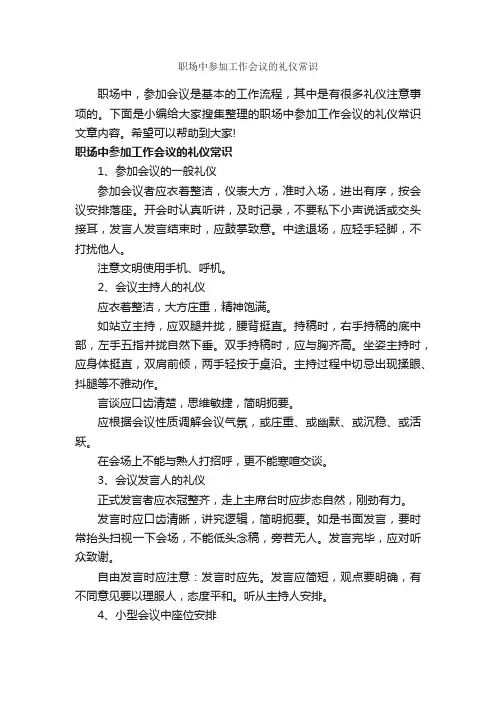 职场中参加工作会议的礼仪常识

职场中，参加会议是基本的工作流程，其中是有很多礼仪注意事项的。下面是小编给大家搜集整理的职场中参加工作会议的礼仪常识文章内容。希望可以帮助到大家!

职场中参加工作会议的礼仪常识

1、参加会议的一般礼仪

参加会议者应衣着整洁，仪表大方，准时入场，进出有序，按会议安排落座。开会时认真听讲，及时记录，不要私下小声说话或交头接耳，发言人发言结束时，应鼓掌致意。中途退场，应轻手轻脚，不打扰他人。

注意文明使用手机、呼机。

2、会议主持人的礼仪

应衣着整洁，大方庄重，精神饱满。

如站立主持，应双腿并拢，腰背挺直。持稿时，右手持稿的底中部，左手五指并拢自然下垂。双手持稿时，应与胸齐高。坐姿主持时，应身体挺直，双肩前倾，两手轻按于桌沿。主持过程中切忌出现揉眼、抖腿等不雅动作。

言谈应口齿清楚，思维敏捷，简明扼要。

应根据会议性质调解会议气氛，或庄重、或幽默、或沉稳、或活跃。

在会场上不能与熟人打招呼，更不能寒暄交谈。

3、会议发言人的礼仪

正式发言者应衣冠整齐，走上主席台时应步态自然，刚劲有力。

发言时应口齿清晰，讲究逻辑，简明扼要。如是书面发言，要时常抬头扫视一下会场，不能低头念稿，旁若无人。发言完毕，应对听众致谢。

自由发言时应注意：发言时应先。发言应简短，观点要明确，有不同意见要以理服人，态度平和。听从主持人安排。

4、小型会议中座位安排